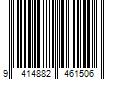 9 414882 461506